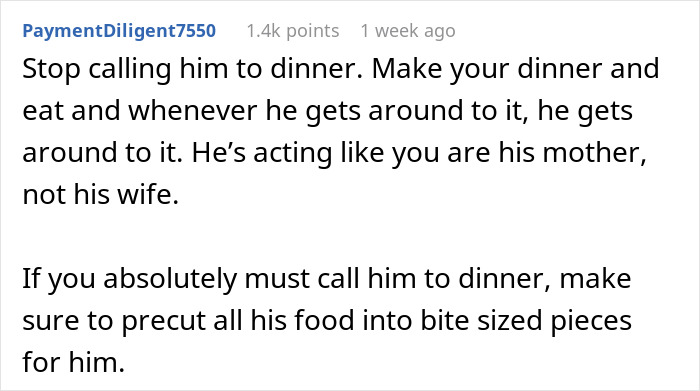 PaymentDiligent7550 1.4k points 1 week ago

Stop calling him to dinner. Make your dinner and eat and whenever he gets around to it, he gets around to it. He’s acting like you are his mother, not his wife.

If you absolutely must call him to dinner, make sure to precut all his food into bite sized pieces for him.